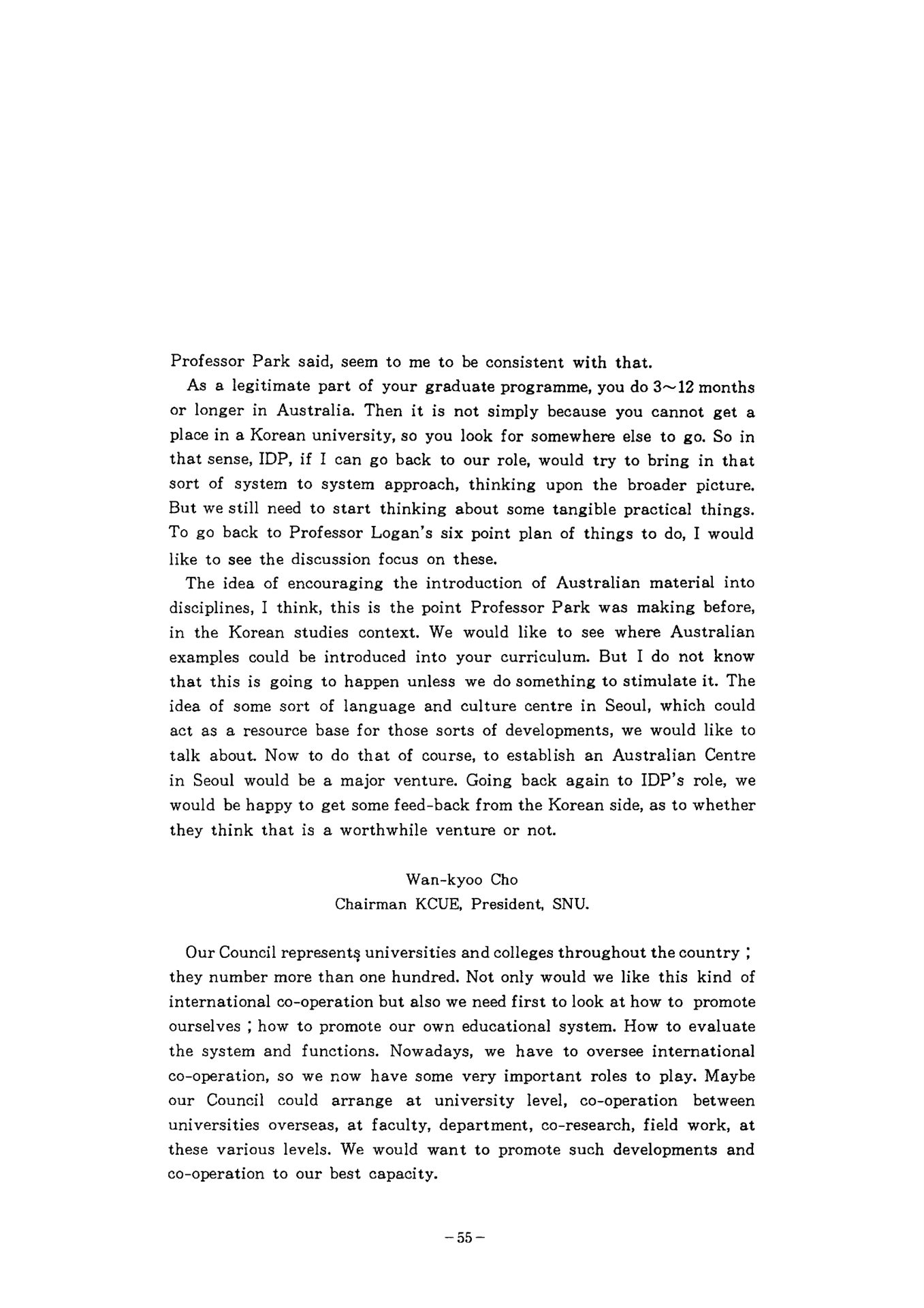 Professor Park said, seem to me to be consistent with that.

As a legitimate part of your graduate programme, you do 3~12 months or longer in Australia. Then it is not simply because you cannot get a place in a Korean university, so you look for somewhere else to go. So in that sense, IDP, if I can go back to our role, would try to bring in that sort of system to system approach, thinking upon the broader picture. But we still need to start thinking about some tangible practical things. To go back to Professor Logan's six point plan of things to do, I would like to see the discussion focus on these.

The idea of encouraging the introduction of Australian material into disciplines, I think, this is the point Professor Park was making before, in the Korean studies context. We would like to see where Australian examples could be introduced into your curriculum. But I do not know that this is going to happen unless we do something to stimulate it. The idea of some sort of language and culture centre in Seoul, which could act as a resource base for those sorts of developments, we would like to talk about. Now to do that of course, to establish an Australian Centre in Seoul would be a major venture. Going back again to IDP's role, we would be happy to get some feed-back from the Korean side, as to whether they think that is a worthwhile venture or not.

Wan-kyoo Cho
Chairman KCUE, President, SNU.

Our Council represents universities and colleges throughout the country ; they number more than one hundred. Not only would we like this kind of international co-operation but also we need first to look at how to promote ourselves ; how to promote our own educational system. How to evaluate the system and functions. Nowadays, we have to oversee international co-operation, so we now have some very important roles to play. Maybe our Council could arrange at university level, co-operation between universities overseas, at faculty, department, co-research, field work, at these various levels. We would want to promote such developments and co-operation to our best capacity.

-55-